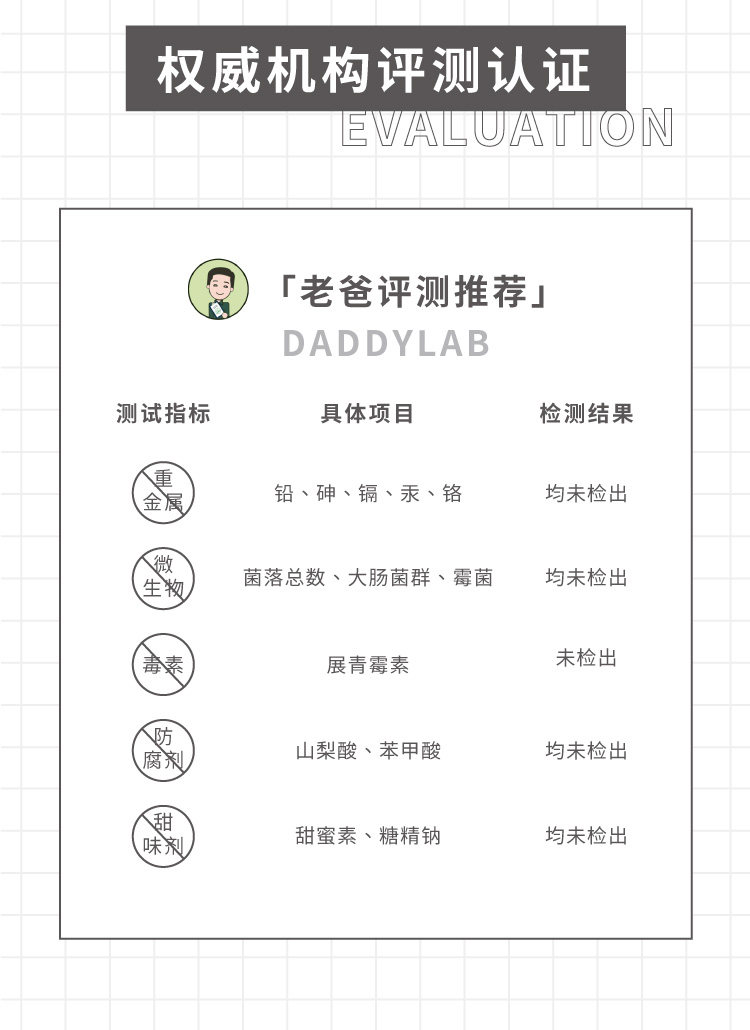 权威机构评测认证

EVALUATION

「老爸评测推荐」

DADDYLAB

| 测试指标 | 具体项目 | 检测结果 |
|---|---|---|
| 重金属 | 铅、砷、镉、汞、铬 | 均未检出 |
| 微生物 | 菌落总数、大肠菌群、霉菌 | 均未检出 |
| 毒素 | 展青霉素 | 未检出 |
| 防腐剂 | 山梨酸、苯甲酸 | 均未检出 |
| 甜味剂 | 甜蜜素、糖精钠 | 均未检出 |